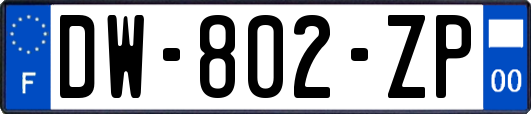 F
DW-802-ZP
00